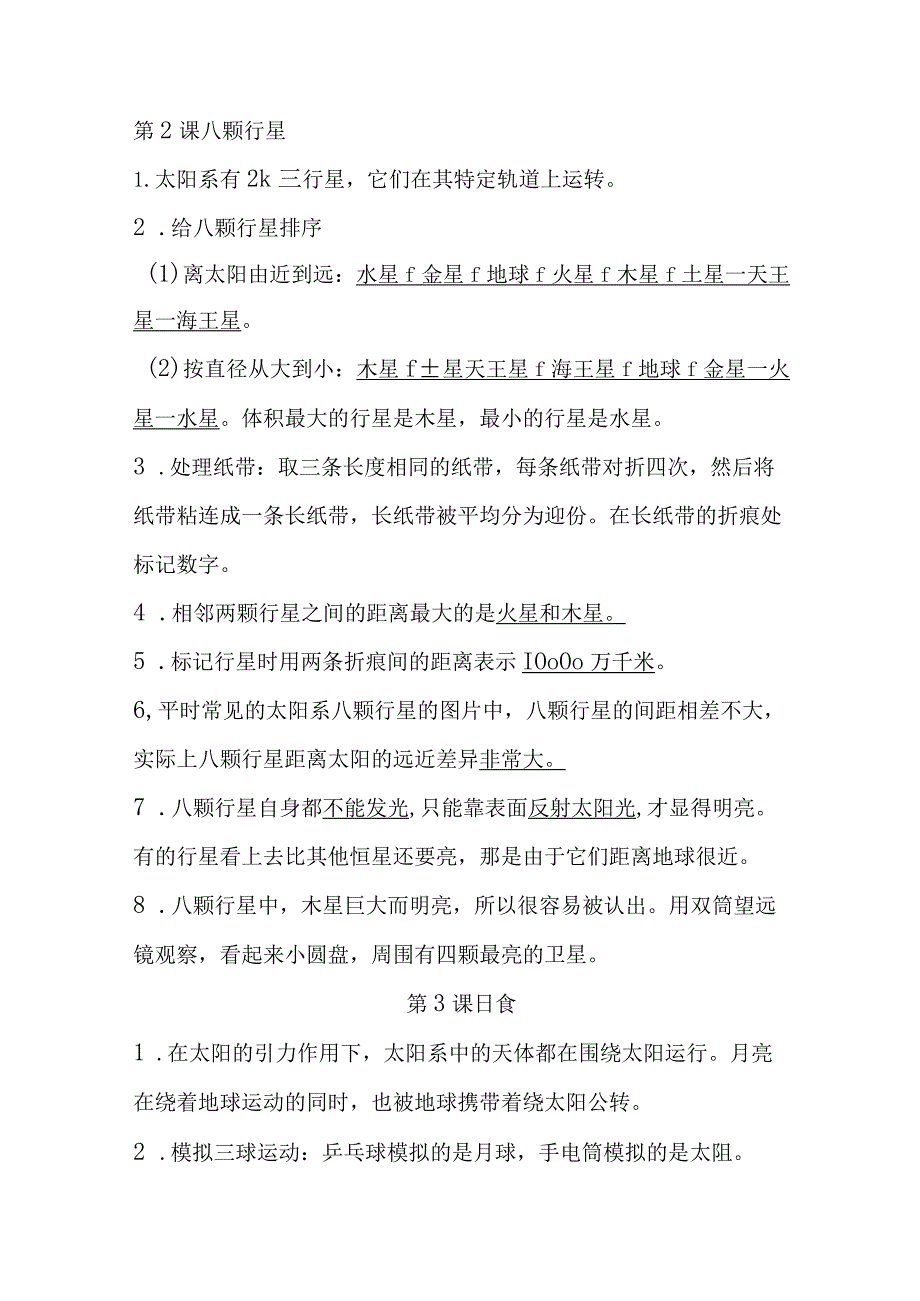 第2课八颗行星

1.太阳系有2k三行星，它们在其特定轨道上运转。

2．给八颗行星排序

(1)离太阳由近到远：水星f金星f地球f火星f木星f土星一天王星一海王星。

(2)按直径从大到小：木星f土星天王星f海王星f地球f金星一火星一水星。体积最大的行星是木星，最小的行星是水星。

3．处理纸带：取三条长度相同的纸带，每条纸带对折四次，然后将纸带粘连成一条长纸带，长纸带被平均分为迎份。在长纸带的折痕处标记数字。

4．相邻两颗行星之间的距离最大的是火星和木星。

5．标记行星时用两条折痕间的距离表示IOoOo万千米。

6,平时常见的太阳系八颗行星的图片中，八颗行星的间距相差不大，实际上八颗行星距离太阳的远近差异非常大。

7．八颗行星自身都不能发光,只能靠表面反射太阳光,才显得明亮。有的行星看上去比其他恒星还要亮，那是由于它们距离地球很近。

8．八颗行星中，木星巨大而明亮，所以很容易被认出。用双筒望远镜观察，看起来小圆盘，周围有四颗最亮的卫星。

第3课日食

1．在太阳的引力作用下，太阳系中的天体都在围绕太阳运行。月亮在绕着地球运动的同时，也被地球携带着绕太阳公转。

2．模拟三球运动：乒乓球模拟的是月球，手电筒模拟的是太阳。